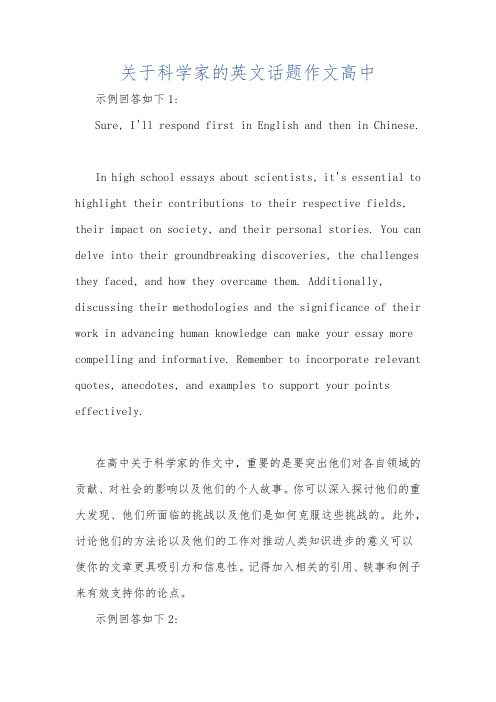 关于科学家的英文话题作文高中

示例回答如下1:

Sure, I'll respond first in English and then in Chinese.

In high school essays about scientists, it's essential to highlight their contributions to their respective fields, their impact on society, and their personal stories. You can delve into their groundbreaking discoveries, the challenges they faced, and how they overcame them. Additionally, discussing their methodologies and the significance of their work in advancing human knowledge can make your essay more compelling and informative. Remember to incorporate relevant quotes, anecdotes, and examples to support your points effectively.

在高中关于科学家的作文中，重要的是要突出他们对各自领域的贡献、对社会的影响以及他们的个人故事。你可以深入探讨他们的重大发现、他们所面临的挑战以及他们是如何克服这些挑战的。此外，讨论他们的方法论以及他们的工作对推动人类知识进步的意义可以使你的文章更具吸引力和信息性。记得加入相关的引用、轶事和例子来有效支持你的论点。

示例回答如下2: